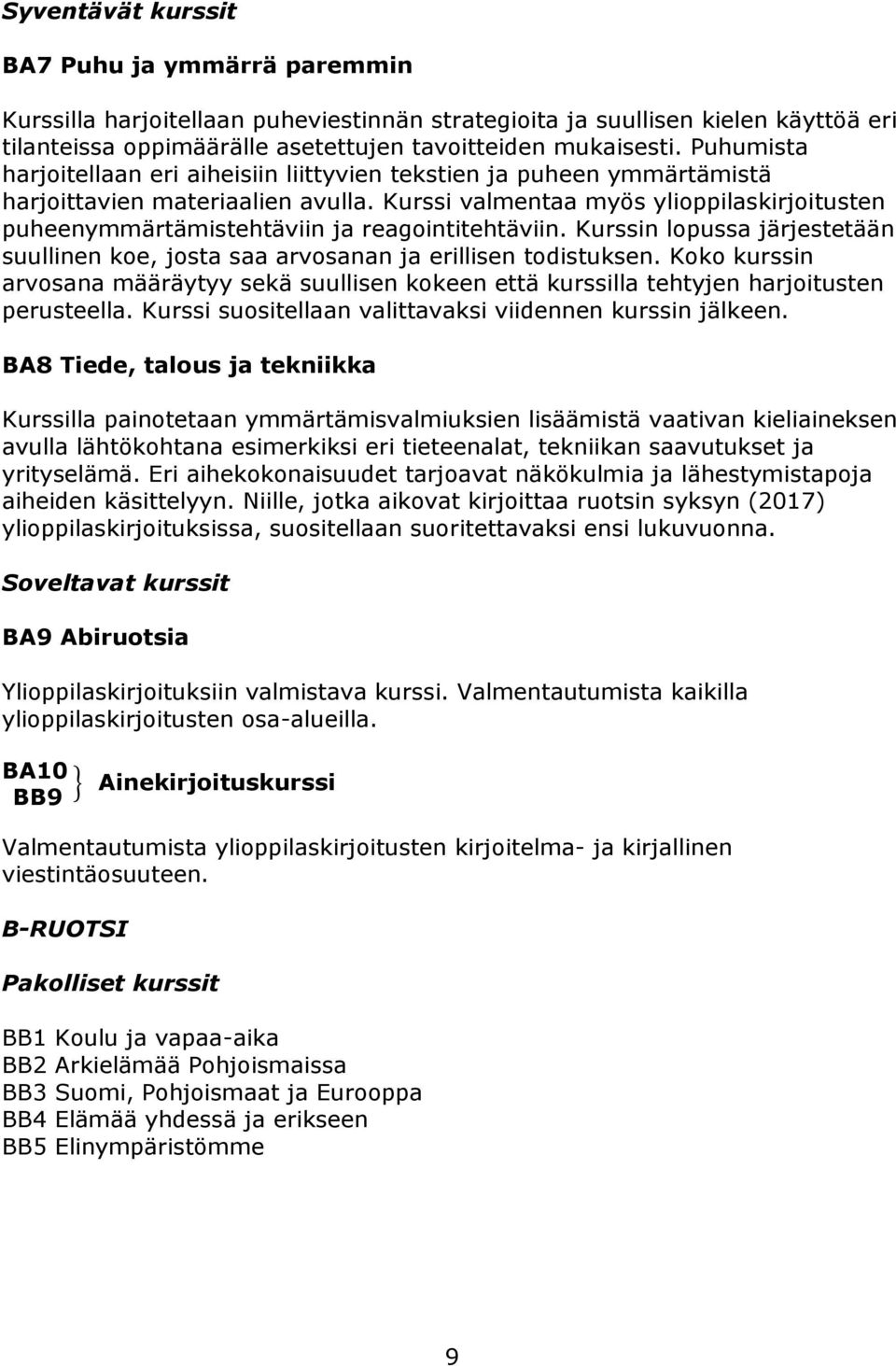 Syventävät kurssit

BA7 Puhu ja ymmärrä paremmin

Kurssilla harjoitellaan puheviestinnän strategioita ja suullisen kielen käyttöä eri tilanteissa oppimäärälle asetettujen tavoitteiden mukaisesti. Puhumista harjoitellaan eri aiheisiin liittyvien tekstien ja puheen ymmärtämistä harjoittavien materiaalien avulla. Kurssi valmentaa myös ylioppilaskirjoitusten puheenymmärtämistehtäviin ja reagointitehtäviin. Kurssin lopussa järjestetään suullinen koe, josta saa arvosanan ja erillisen todistuksen. Koko kurssin arvosana määräytyy sekä suullisen kokeen että kurssilla tehtyjen harjoitusten perusteella. Kurssi suositellaan valittavaksi viidennen kurssin jälkeen.

BA8 Tiede, talous ja tekniikka

Kurssilla painotetaan ymmärtämisvalmiuksien lisäämistä vaativan kieliaineksen avulla lähtökohtana esimerkiksi eri tieteenalat, tekniikan saavutukset ja yrityselämä. Eri aihekokonaisuudet tarjoavat näkökulmia ja lähestymistapoja aiheiden käsittelyyn. Niille, jotka aikovat kirjoittaa ruotsin syksyn (2017) ylioppilaskirjoituksissa, suositellaan suoritettavaksi ensi lukuvuonna.

Soveltavat kurssit

BA9 Abiruotsia

Ylioppilaskirjoituksiin valmistava kurssi. Valmentautumista kaikilla ylioppilaskirjoitusten osa-alueilla.

BA10
BB9 Ainekirjoituskurssi

Valmentautumista ylioppilaskirjoitusten kirjoitelma- ja kirjallinen viestintäosuuteen.

B-RUOTSI

Pakolliset kurssit

BB1 Koulu ja vapaa-aika
BB2 Arkielämää Pohjoismaissa
BB3 Suomi, Pohjoismaat ja Eurooppa
BB4 Elämää yhdessä ja erikseen
BB5 Elinympäristömme

9